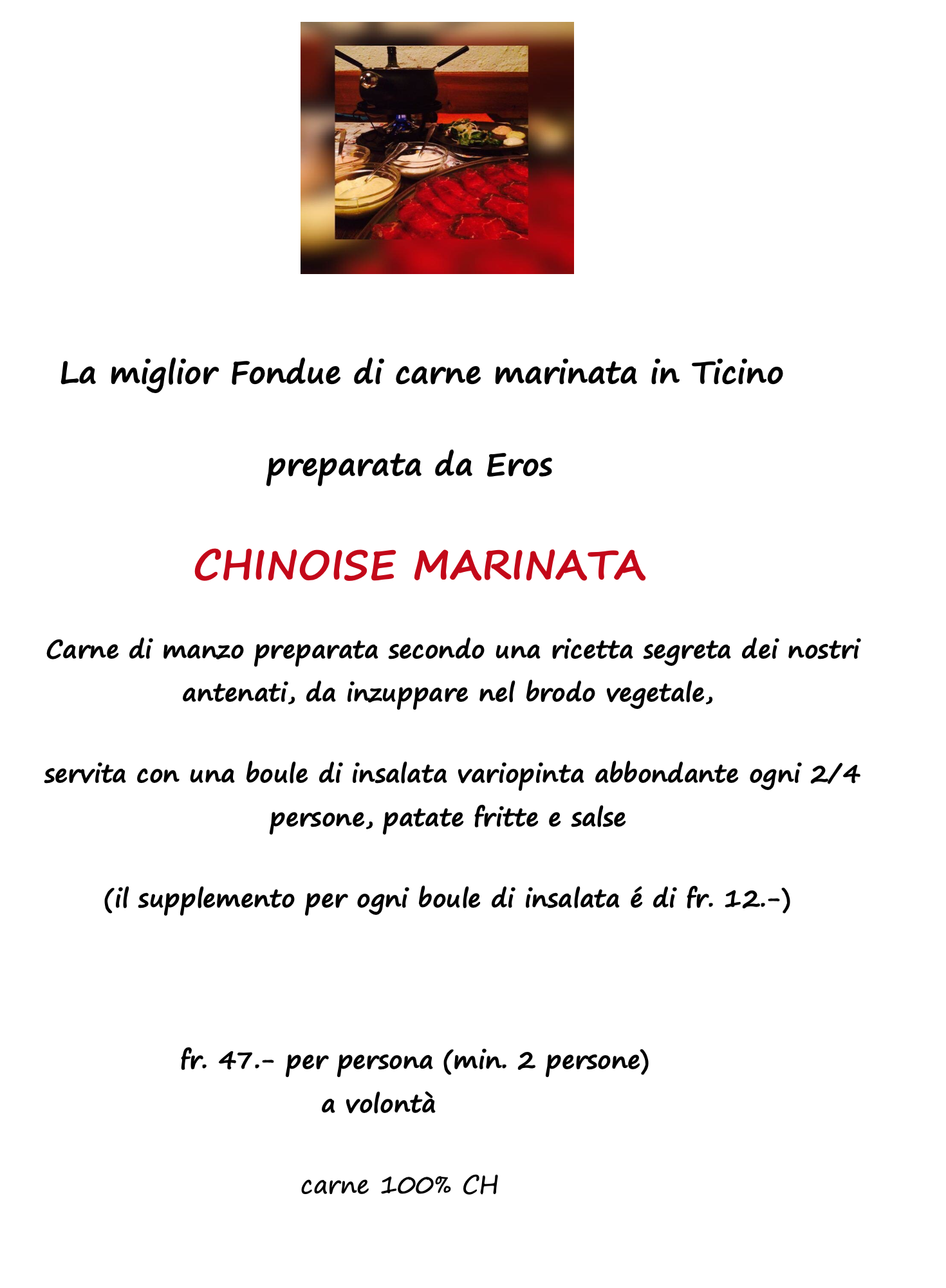 La miglior Fondue di carne marinata in Ticino

preparata da Eros

CHINOISE MARINATA

Carne di manzo preparata secondo una ricetta segreta dei nostri antenati, da inzuppare nel brodo vegetale,

servita con una boule di insalata variopinta abbondante ogni 2/4 persone, patate fritte e salse

(il supplemento per ogni boule di insalata é di fr. 12.-)

fr. 47.- per persona (min. 2 persone)
a volontà

carne 100% CH